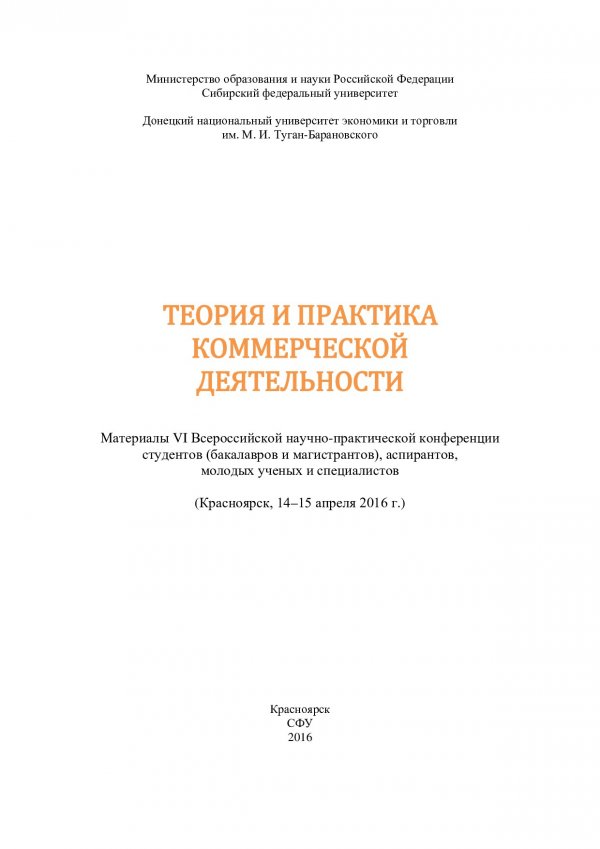 Министерство образования и науки Российской Федерации
Сибирский федеральный университет

Донецкий национальный университет экономики и торговли
им. М. И. Туган-Барановского

ТЕОРИЯ И ПРАКТИКА
КОММЕРЧЕСКОЙ
ДЕЯТЕЛЬНОСТИ

Материалы VI Всероссийской научно-практической конференции
студентов (бакалавров и магистрантов), аспирантов,
молодых ученых и специалистов

(Красноярск, 14–15 апреля 2016 г.)

Красноярск
СФУ
2016